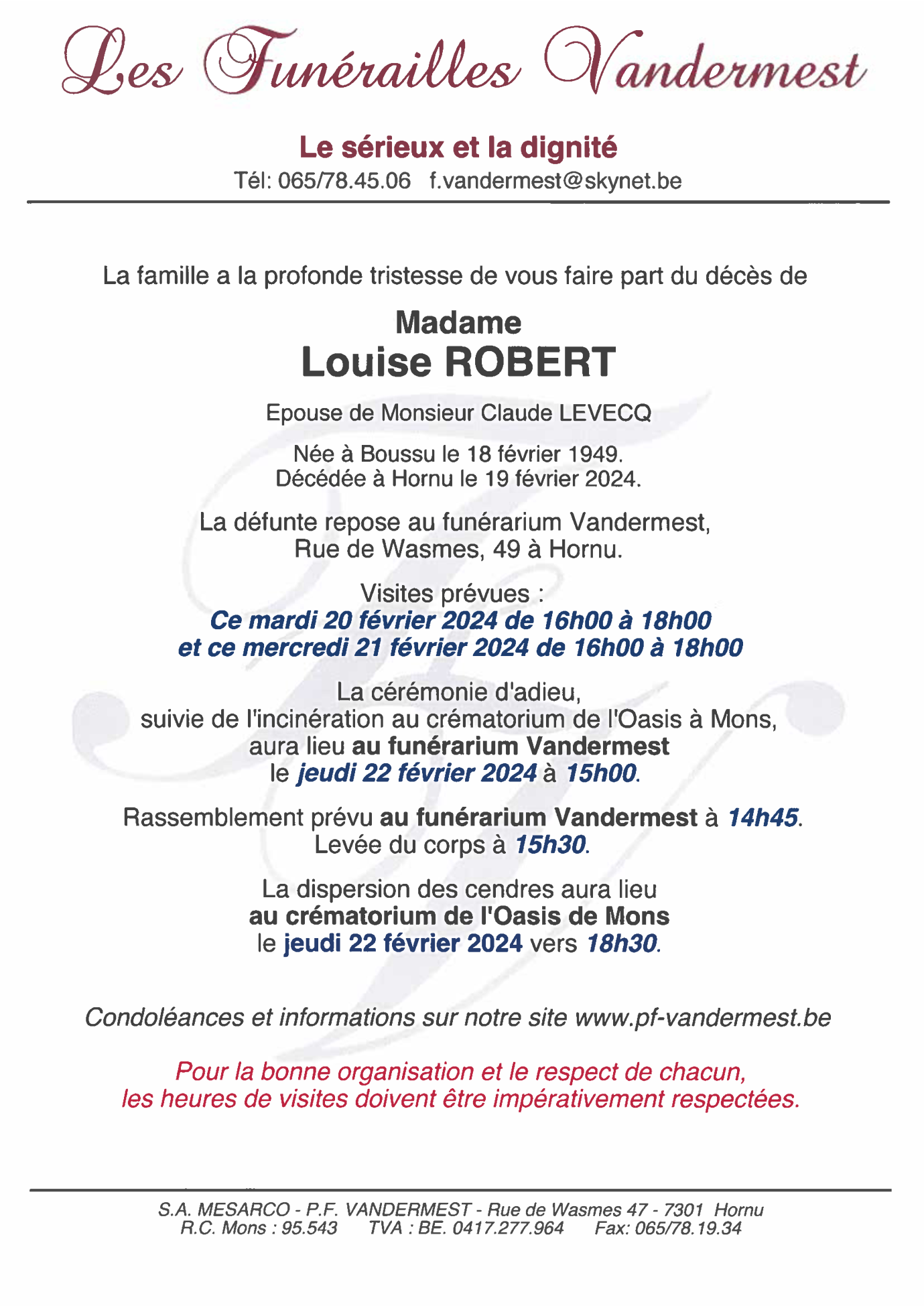 Les Funérailles Vandermest

Le sérieux et la dignité
Tél: 065/78.45.06 f.vandermest@skynet.be

La famille a la profonde tristesse de vous faire part du décès de

Madame
Louise ROBERT

Epouse de Monsieur Claude LEVECQ

Née à Boussu le 18 février 1949.
Décédée à Hornu le 19 février 2024.

La défunte repose au funérarium Vandermest,
Rue de Wasmes, 49 à Hornu.

Visites prévues :
Ce mardi 20 février 2024 de 16h00 à 18h00
et ce mercredi 21 février 2024 de 16h00 à 18h00

La cérémonie d'adieu,
suivie de l'incinération au crématorium de l'Oasis à Mons,
aura lieu au funérarium Vandermest
le jeudi 22 février 2024 à 15h00.

Rassemblement prévu au funérarium Vandermest à 14h45.
Levée du corps à 15h30.

La dispersion des cendres aura lieu
au crématorium de l'Oasis de Mons
le jeudi 22 février 2024 vers 18h30.

Condoléances et informations sur notre site www.pf-vandermest.be

Pour la bonne organisation et le respect de chacun,
les heures de visites doivent être impérativement respectées.

S.A. MESARCO - P.F. VANDERMEST - Rue de Wasmes 47 - 7301 Hornu
R.C. Mons : 95.543 TVA : BE. 0417.277.964 Fax: 065/78.19.34